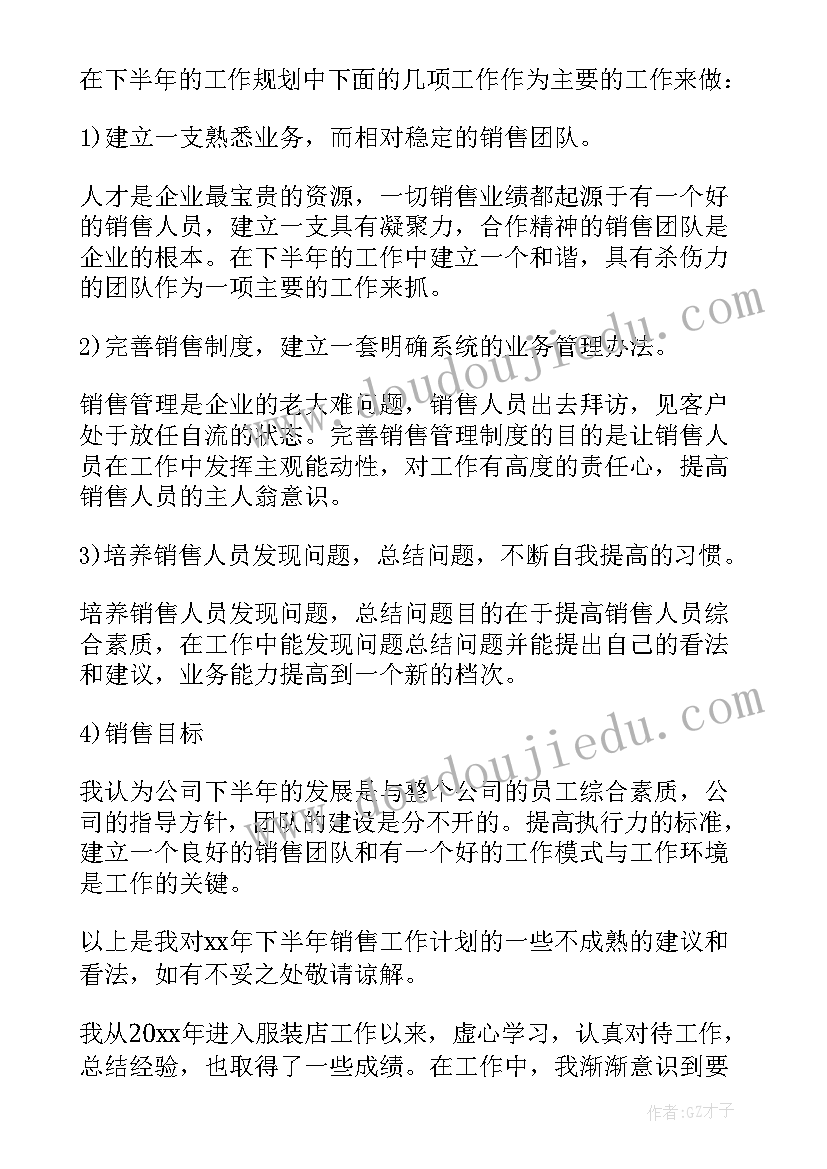 在下半年的工作规划中下面的几项工作作为主要的工作来做：

1)建立一支熟悉业务，而相对稳定的销售团队。

人才是企业最宝贵的资源，一切销售业绩都起源于有一个好的销售人员，建立一支具有凝聚力，合作精神的销售团队是企业的根本。在下半年的工作中建立一个和谐，具有杀伤力的团队作为一项主要的工作来抓。

2)完善销售制度，建立一套明确系统的业务管理办法。

销售管理是企业的老大难问题，销售人员出去拜访，见客户处于放任自流的状态。完善销售管理制度的目的是让销售人员在工作中发挥主观能动性，对工作有高度的责任心，提高销售人员的主人翁意识。

3)培养销售人员发现问题，总结问题，不断自我提高的习惯。

培养销售人员发现问题，总结问题目的在于提高销售人员综合素质，在工作中能发现问题总结问题并能提出自己的看法和建议，业务能力提高到一个新的档次。

4)销售目标

我认为公司下半年的发展是与整个公司的员工综合素质，公司的指导方针，团队的建设是分不开的。提高执行力的标准，建立一个良好的销售团队和有一个好的工作模式与工作环境是工作的关键。

以上是我对xx年下半年销售工作计划的一些不成熟的建议和看法，如有不妥之处敬请谅解。

我从20xx年进入服装店工作以来，虚心学习，认真对待工作，总结经验，也取得了一些成绩。在工作中，我渐渐意识到要

www.doudoujiedu.com
www.doudoujiedu.com

作者:GZ才子